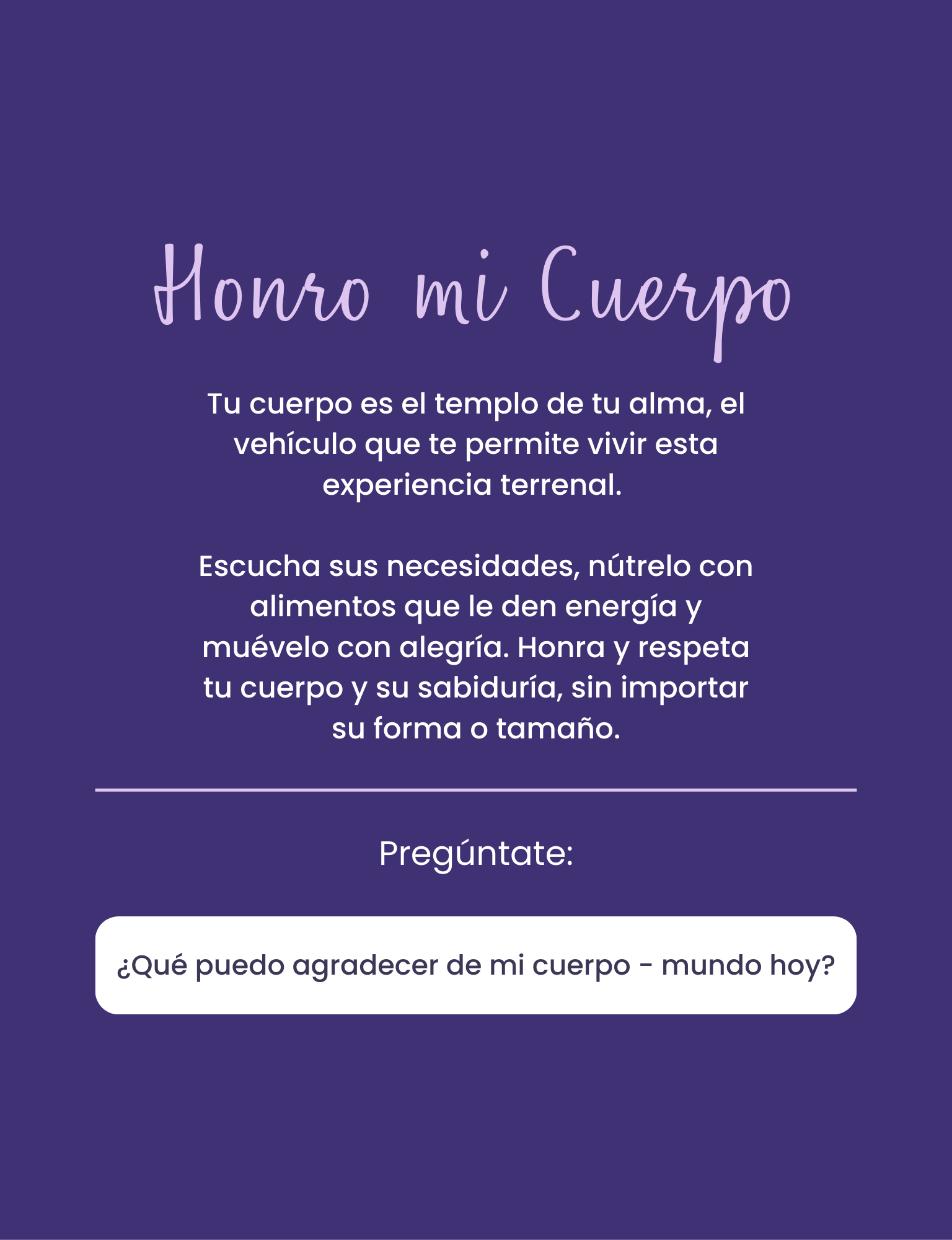 Honro mi Cuerpo

Tu cuerpo es el templo de tu alma, el vehículo que te permite vivir esta experiencia terrenal.

Escucha sus necesidades, nútrelo con alimentos que le den energía y muévelo con alegría. Honra y respeta tu cuerpo y su sabiduría, sin importar su forma o tamaño.

Pregúntate:

¿Qué puedo agradecer de mi cuerpo - mundo hoy?